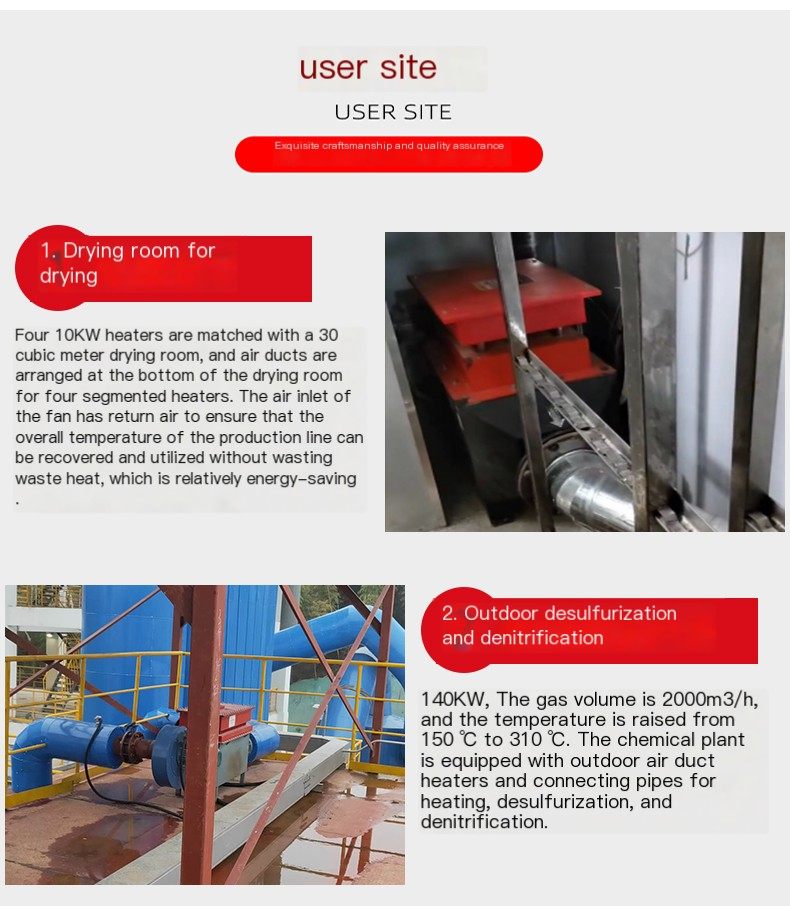 user site

USER SITE

Exquisite craftsmanship and quality assurance

1. Drying room for drying

Four 10KW heaters are matched with a 30 cubic meter drying room, and air ducts are arranged at the bottom of the drying room for four segmented heaters. The air inlet of the fan has return air to ensure that the overall temperature of the production line can be recovered and utilized without wasting waste heat, which is relatively energy-saving .

2. Outdoor desulfurization and denitrification

140KW, The gas volume is 2000m3/h, and the temperature is raised from 150 ℃ to 310 ℃. The chemical plant is equipped with outdoor air duct heaters and connecting pipes for heating, desulfurization, and denitrification.